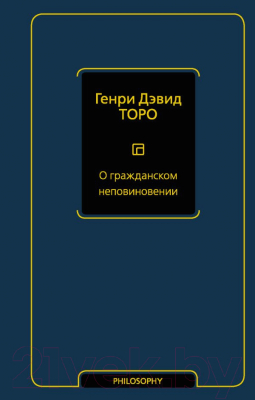 Генри Дэвид ТОРО

О гражданском неповиновении

21vek.by

PHILOSOPHY